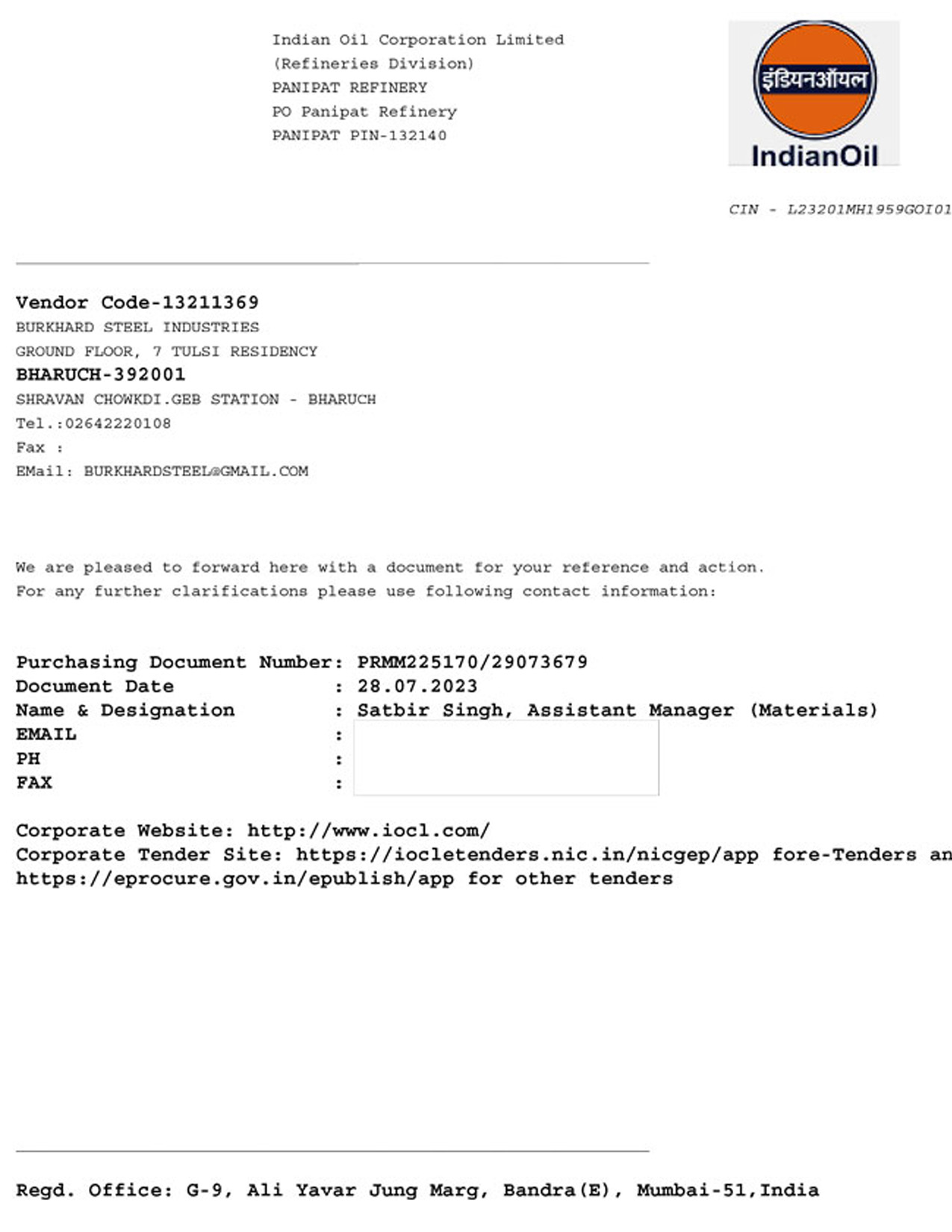 Indian Oil Corporation Limited
(Refineries Division)
PANIPAT REFINERY
PO Panipat Refinery
PANIPAT PIN-132140

इंडियनऑयल
IndianOil

CIN - L23201MH1959GOI01

Vendor Code-13211369
BURKHARD STEEL INDUSTRIES
GROUND FLOOR, 7 TULSI RESIDENCY
BHARUCH-392001
SHRAVAN CHOWKDI.GEB STATION - BHARUCH
Tel.:02642220108
Fax :
EMail: BURKHARDSTEEL@GMAIL.COM

We are pleased to forward here with a document for your reference and action.
For any further clarifications please use following contact information:

Purchasing Document Number: PRMM225170/29073679
Document Date : 28.07.2023
Name & Designation : Satbir Singh, Assistant Manager (Materials)
EMAIL :
PH :
FAX :

Corporate Website: http://www.iocl.com/
Corporate Tender Site: https://iocletenders.nic.in/nicgep/app fore-Tenders an
https://eprocure.gov.in/epublish/app for other tenders

Regd. Office: G-9, Ali Yavar Jung Marg, Bandra(E), Mumbai-51,India